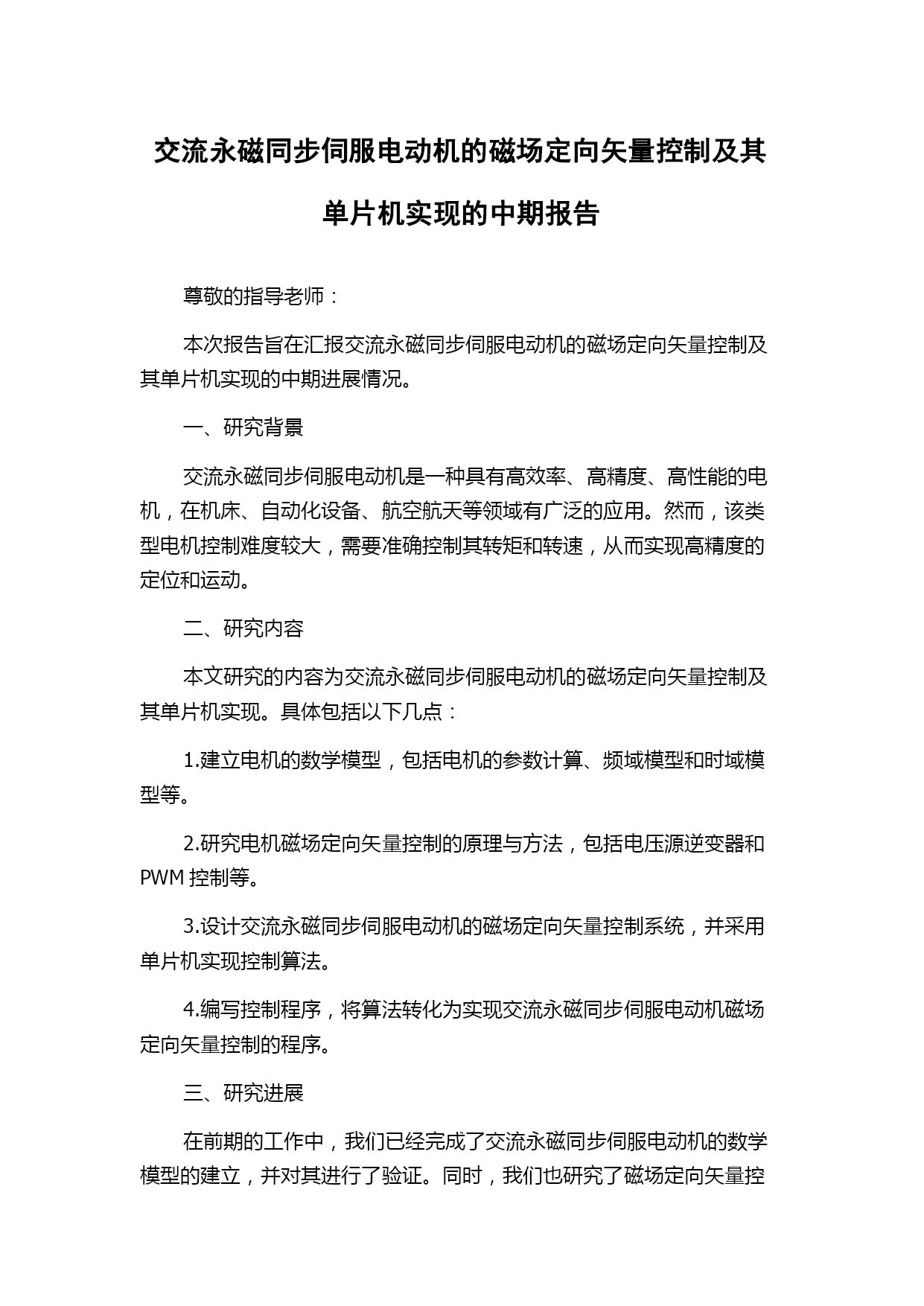 交流永磁同步伺服电动机的磁场定向矢量控制及其单片机实现的中期报告

尊敬的指导老师：

本次报告旨在汇报交流永磁同步伺服电动机的磁场定向矢量控制及其单片机实现的中期进展情况。

一、研究背景

交流永磁同步伺服电动机是一种具有高效率、高精度、高性能的电机，在机床、自动化设备、航空航天等领域有广泛的应用。然而，该类型电机控制难度较大，需要准确控制其转矩和转速，从而实现高精度的定位和运动。

二、研究内容

本文研究的内容为交流永磁同步伺服电动机的磁场定向矢量控制及其单片机实现。具体包括以下几点：

1.建立电机的数学模型，包括电机的参数计算、频域模型和时域模型等。

2.研究电机磁场定向矢量控制的原理与方法，包括电压源逆变器和PWM 控制等。

3.设计交流永磁同步伺服电动机的磁场定向矢量控制系统，并采用单片机实现控制算法。

4.编写控制程序，将算法转化为实现交流永磁同步伺服电动机磁场定向矢量控制的程序。

三、研究进展

在前期的工作中，我们已经完成了交流永磁同步伺服电动机的数学模型的建立，并对其进行了验证。同时，我们也研究了磁场定向矢量控